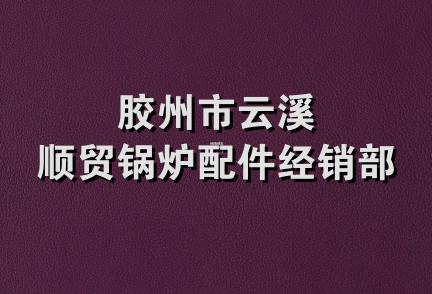 胶州市云溪
顺贸锅炉配件经销部